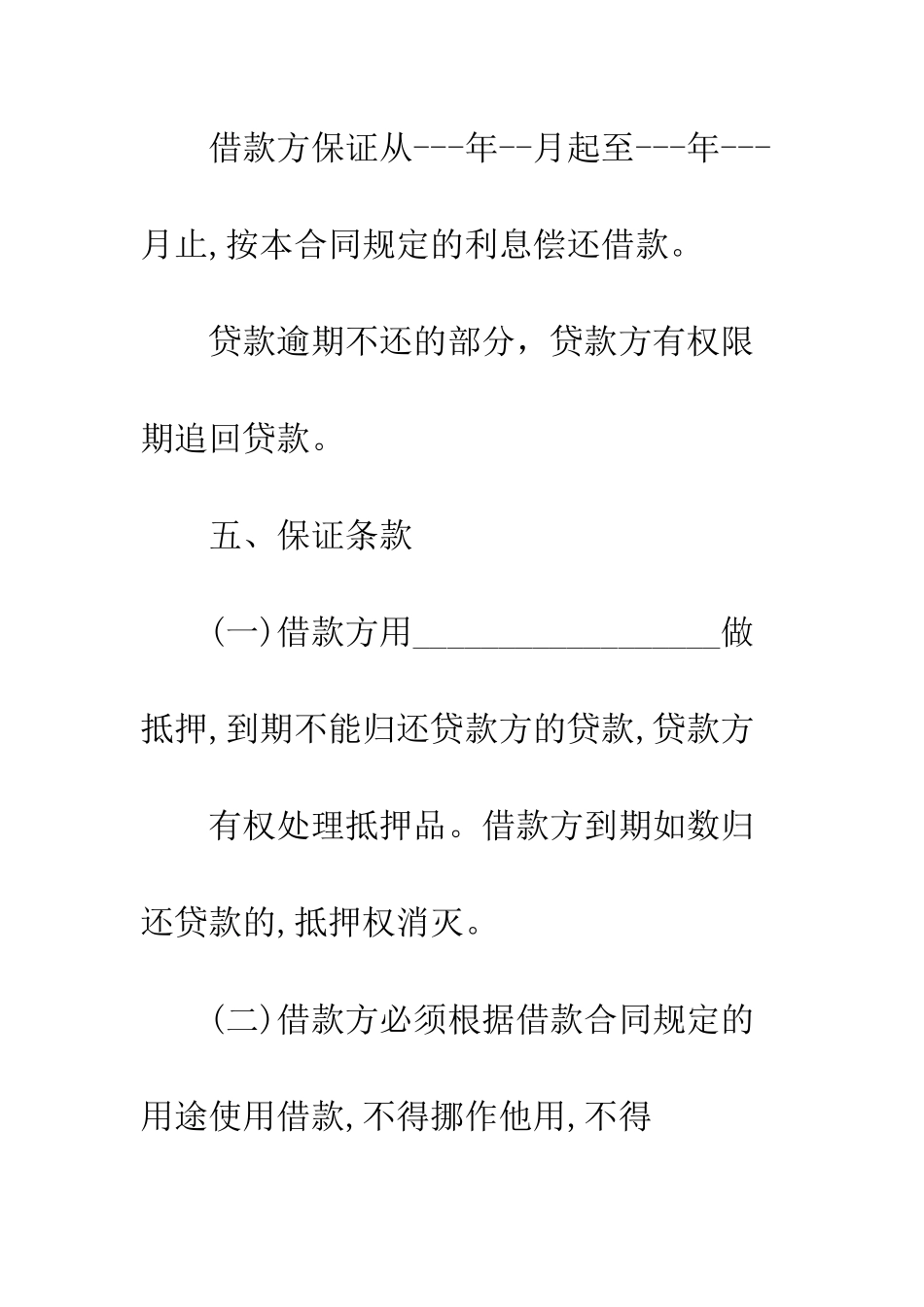 借款方保证从---年--月起至---年---月止,按本合同规定的利息偿还借款。

贷款逾期不还的部分，贷款方有权限期追回贷款。

五、保证条款

(一)借款方用__________________做抵押,到期不能归还贷款方的贷款,贷款方

有权处理抵押品。借款方到期如数归还贷款的,抵押权消灭。

(二)借款方必须根据借款合同规定的用途使用借款,不得挪作他用,不得